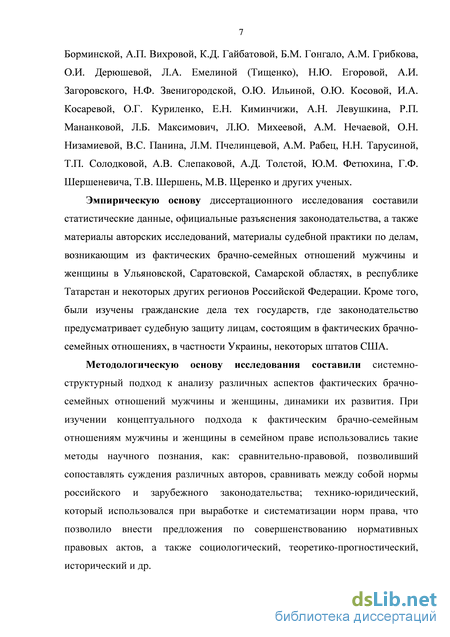 7

Борминской, А.П. Вихровой, К.Д. Гайбатовой, Б.М. Гонгало, А.М. Грибкова, О.И. Дерюшевой, Л.А. Емелиной (Тищенко), Н.Ю. Егоровой, А.И. Загоровского, Н.Ф. Звенигородской, О.Ю. Ильиной, О.Ю. Косовой, И.А. Косаревой, О.Г. Куриленко, Е.Н. Киминчижи, А.Н. Левушкина, Р.П. Мананковой, Л.Б. Максимович, Л.Ю. Михеевой, А.М. Нечаевой, О.Н. Низамиевой, В.С. Панина, Л.М. Пчелинцевой, А.М. Рабец, Н.Н. Тарусиной, Т.П. Солодковой, А.В. Слепаковой, А.Д. Толстой, Ю.М. Фетюхина, Г.Ф. Шершеневича, Т.В. Шершень, М.В. Щеренко и других ученых.

Эмпирическую основу диссертационного исследования составили статистические данные, официальные разъяснения законодательства, а также материалы авторских исследований, материалы судебной практики по делам, возникающим из фактических брачно-семейных отношений мужчины и женщины в Ульяновской, Саратовской, Самарской областях, в республике Татарстан и некоторых других регионов Российской Федерации. Кроме того, были изучены гражданские дела тех государств, где законодательство предусматривает судебную защиту лицам, состоящим в фактических брачно-семейных отношениях, в частности Украины, некоторых штатов США.

Методологическую основу исследования составили системно-структурный подход к анализу различных аспектов фактических брачно-семейных отношений мужчины и женщины, динамики их развития. При изучении концептуального подхода к фактическим брачно-семейным отношениям мужчины и женщины в семейном праве использовались такие методы научного познания, как: сравнительно-правовой, позволивший сопоставлять суждения различных авторов, сравнивать между собой нормы российского и зарубежного законодательства; технико-юридический, который использовался при выработке и систематизации норм права, что позволило внести предложения по совершенствованию нормативных правовых актов, а также социологический, теоретико-прогностический, исторический и др.

dsLib.net
библиотека диссертаций